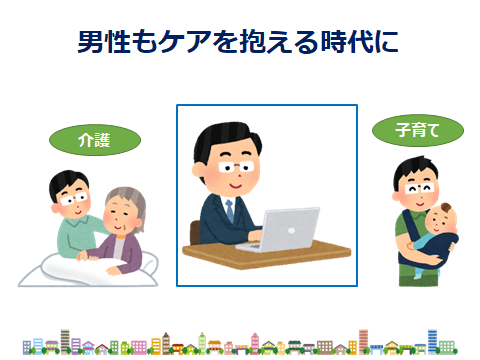 男性もケアを抱える時代に

介護

子育て